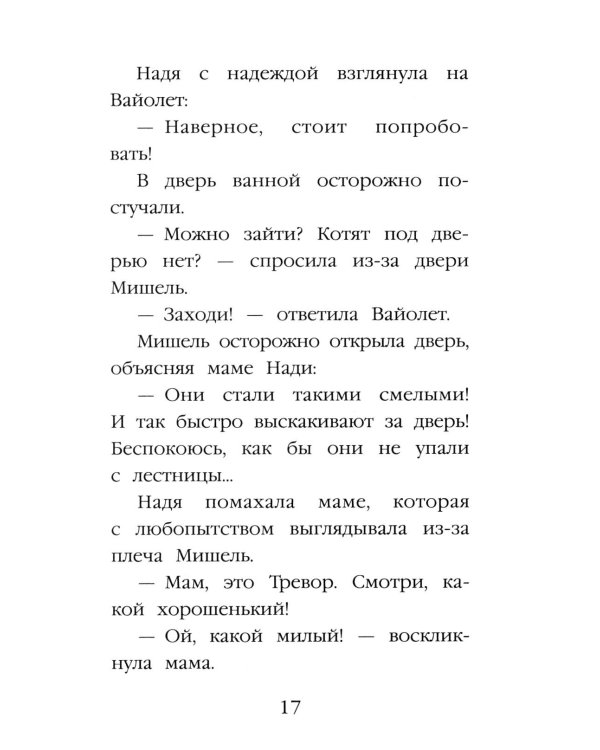 Надя с надеждой взглянула на Вайолет:

— Наверное, стоит попробовать!

В дверь ванной осторожно постучали.

— Можно зайти? Котят под дверью нет? — спросила из-за двери Мишель.

— Заходи! — ответила Вайолет.

Мишель осторожно открыла дверь, объясняя маме Нади:

— Они стали такими смелыми! И так быстро выскакивают за дверь! Беспокоюсь, как бы они не упали с лестницы...

Надя помахала маме, которая с любопытством выглядывала из-за плеча Мишель.

— Мам, это Тревор. Смотри, какой хорошенький!

— Ой, какой милый! — воскликнула мама.

17